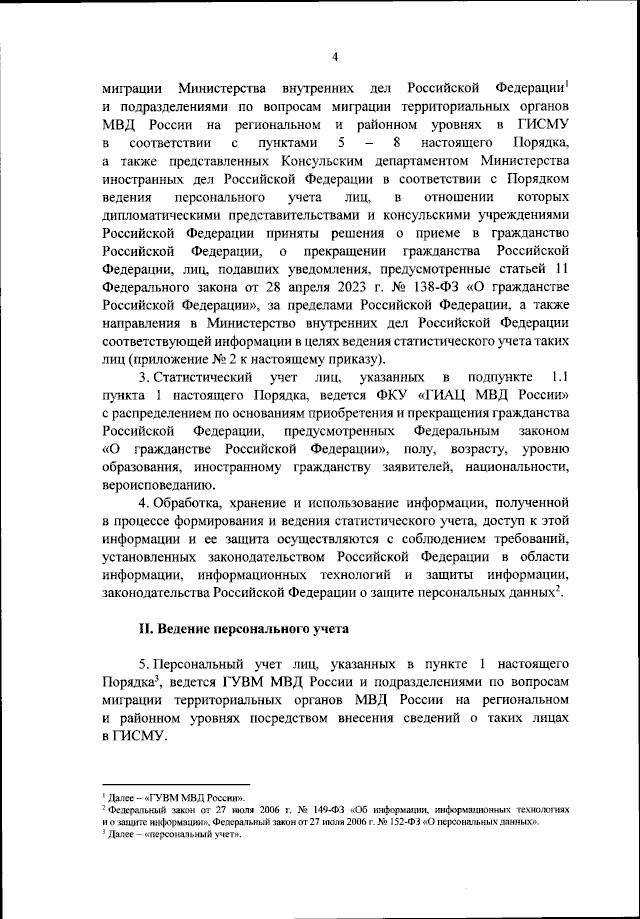 4

миграции Министерства внутренних дел Российской Федерации$^1$ и подразделениями по вопросам миграции территориальных органов МВД России на региональном и районном уровнях в ГИСМУ в соответствии с пунктами 5 – 8 настоящего Порядка, а также представленных Консульским департаментом Министерства иностранных дел Российской Федерации в соответствии с Порядком ведения персонального учета лиц, в отношении которых дипломатическими представительствами и консульскими учреждениями Российской Федерации приняты решения о приеме в гражданство Российской Федерации, о прекращении гражданства Российской Федерации, лиц, подавших уведомления, предусмотренные статьей 11 Федерального закона от 28 апреля 2023 г. № 138-ФЗ «О гражданстве Российской Федерации», за пределами Российской Федерации, а также направления в Министерство внутренних дел Российской Федерации соответствующей информации в целях ведения статистического учета таких лиц (приложение № 2 к настоящему приказу).

3. Статистический учет лиц, указанных в подпункте 1.1 пункта 1 настоящего Порядка, ведется ФКУ «ГИАЦ МВД России» с распределением по основаниям приобретения и прекращения гражданства Российской Федерации, предусмотренных Федеральным законом «О гражданстве Российской Федерации», полу, возрасту, уровню образования, иностранному гражданству заявителей, национальности, вероисповеданию.

4. Обработка, хранение и использование информации, полученной в процессе формирования и ведения статистического учета, доступ к этой информации и ее защита осуществляются с соблюдением требований, установленных законодательством Российской Федерации в области информации, информационных технологий и защиты информации, законодательства Российской Федерации о защите персональных данных$^2$.

II. Ведение персонального учета

5. Персональный учет лиц, указанных в пункте 1 настоящего Порядка$^3$, ведется ГУВМ МВД России и подразделениями по вопросам миграции территориальных органов МВД России на региональном и районном уровнях посредством внесения сведений о таких лицах в ГИСМУ.

$^1$ Далее – «ГУВМ МВД России».
$^2$ Федеральный закон от 27 июля 2006 г. № 149-ФЗ «Об информации, информационных технологиях и о защите информации», Федеральный закон от 27 июля 2006 г. № 152-ФЗ «О персональных данных».
$^3$ Далее – «персональный учет».